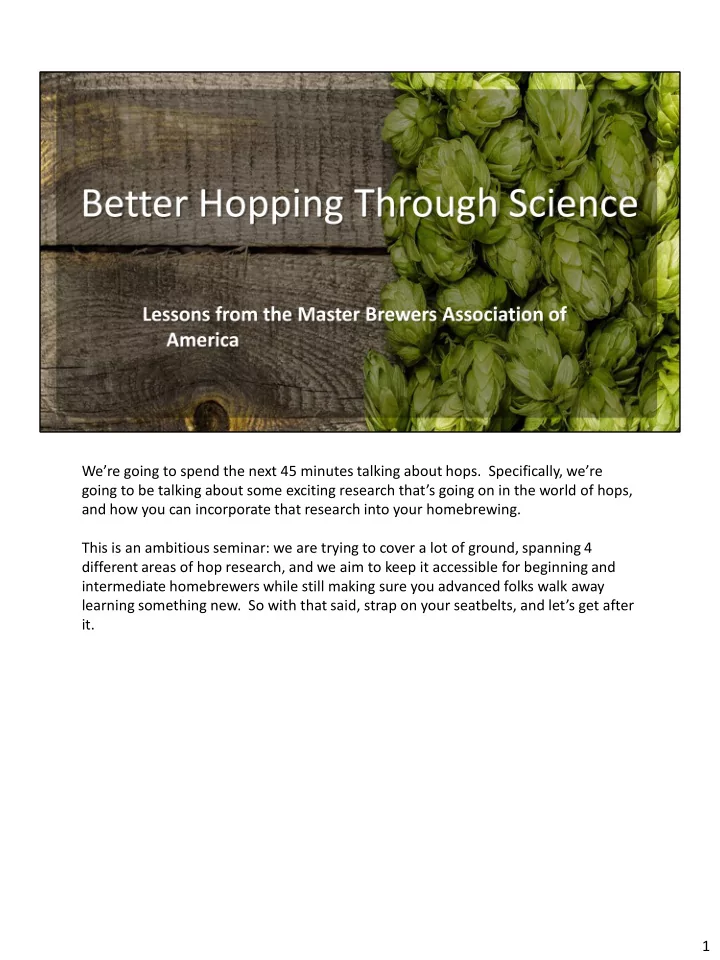 Better Hopping Through Science

Lessons from the Master Brewers Association of America

We're going to spend the next 45 minutes talking about hops. Specifically, we're going to be talking about some exciting research that's going on in the world of hops, and how you can incorporate that research into your homebrewing.

This is an ambitious seminar: we are trying to cover a lot of ground, spanning 4 different areas of hop research, and we aim to keep it accessible for beginning and intermediate homebrewers while still making sure you advanced folks walk away learning something new. So with that said, strap on your seatbelts, and let's get after it.

1